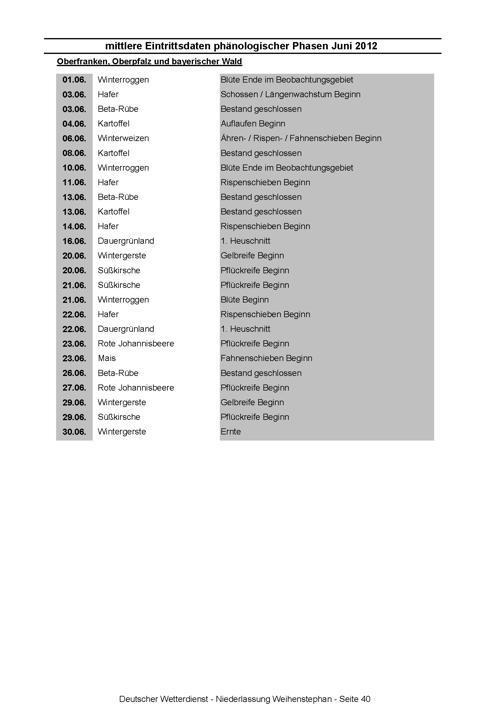 mittlere Eintrittsdaten phänologischer Phasen Juni 2012

Oberfranken, Oberpfalz und bayerischer Wald

| 01.06. | Winterroggen | Blüte Ende im Beobachtungsgebiet |
|---|---|---|
| 03.06. | Hafer | Schossen / Längenwachstum Beginn |
| 03.06. | Beta-Rübe | Bestand geschlossen |
| 04.06. | Kartoffel | Auflaufen Beginn |
| 06.06. | Winterweizen | Ähren- / Rispen- / Fahnenschieben Beginn |
| 08.06. | Kartoffel | Bestand geschlossen |
| 10.06. | Winterroggen | Blüte Ende im Beobachtungsgebiet |
| 11.06. | Hafer | Rispenschieben Beginn |
| 13.06. | Beta-Rübe | Bestand geschlossen |
| 13.06. | Kartoffel | Bestand geschlossen |
| 14.06. | Hafer | Rispenschieben Beginn |
| 16.06. | Dauergrünland | 1. Heuschnitt |
| 20.06. | Wintergerste | Gelbreife Beginn |
| 20.06. | Süßkirsche | Pflückreife Beginn |
| 21.06. | Süßkirsche | Pflückreife Beginn |
| 21.06. | Winterroggen | Blüte Beginn |
| 22.06. | Hafer | Rispenschieben Beginn |
| 22.06. | Dauergrünland | 1. Heuschnitt |
| 23.06. | Rote Johannisbeere | Pflückreife Beginn |
| 23.06. | Mais | Fahnenschieben Beginn |
| 26.06. | Beta-Rübe | Bestand geschlossen |
| 27.06. | Rote Johannisbeere | Pflückreife Beginn |
| 29.06. | Wintergerste | Gelbreife Beginn |
| 29.06. | Süßkirsche | Pflückreife Beginn |
| 30.06. | Wintergerste | Ernte |

Deutscher Wetterdienst - Niederlassung Weihenstephan - Seite 40